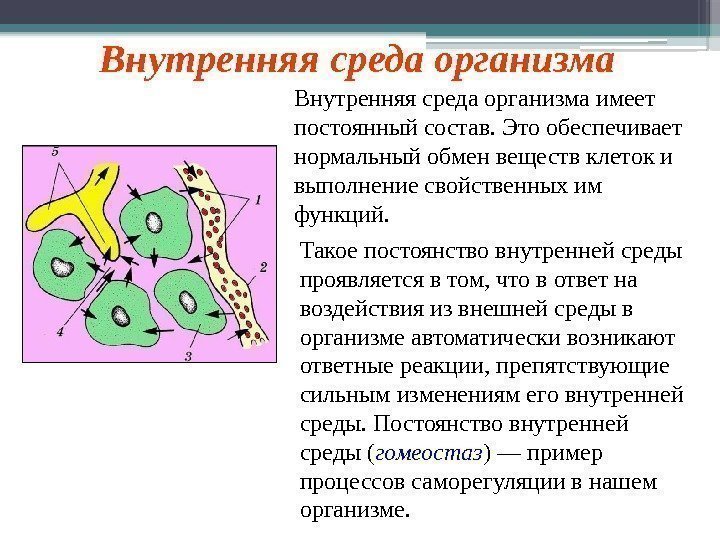 Внутренняя среда организма

5

1

2

4

3

Внутренняя среда организма имеет постоянный состав. Это обеспечивает нормальный обмен веществ клеток и выполнение свойственных им функций.

Такое постоянство внутренней среды проявляется в том, что в ответ на воздействия из внешней среды в организме автоматически возникают ответные реакции, препятствующие сильным изменениям его внутренней среды. Постоянство внутренней среды (гомеостаз) — пример процессов саморегуляции в нашем организме.